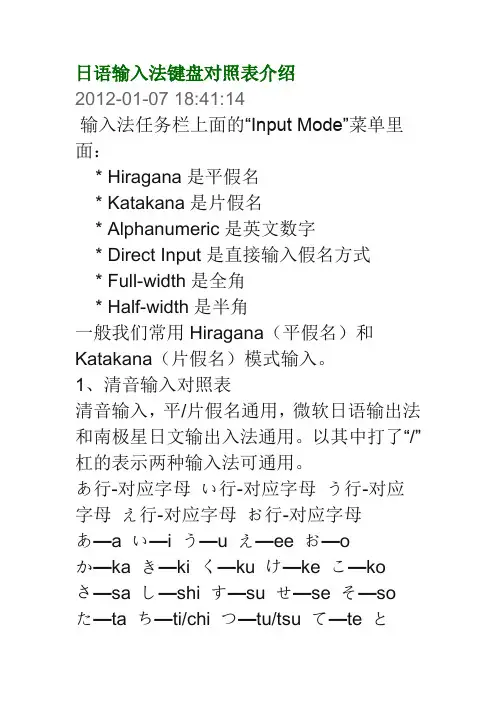 日语输入法键盘对照表介绍
2012-01-07 18:41:14
输入法任务栏上面的“Input Mode”菜单里面：

* Hiragana 是平假名
* Katakana 是片假名
* Alphanumeric 是英文数字
* Direct Input 是直接输入假名方式
* Full-width 是全角
* Half-width 是半角

一般我们常用 Hiragana（平假名）和 Katakana（片假名）模式输入。
1、清音输入对照表
清音输入，平/片假名通用，微软日语输出法和南极星日文输出入法通用。以其中打了“/”杠的表示两种输入法可通用。
あ行-对应字母 い行-对应字母 う行-对应字母 え行-对应字母 お行-对应字母
あ—a い—i う—u え—ee お—o
か—ka き—ki く—ku け—ke こ—ko
さ—sa し—shi す—su せ—se そ—so
た—ta ち—ti/chi つ—tu/tsu て—te と